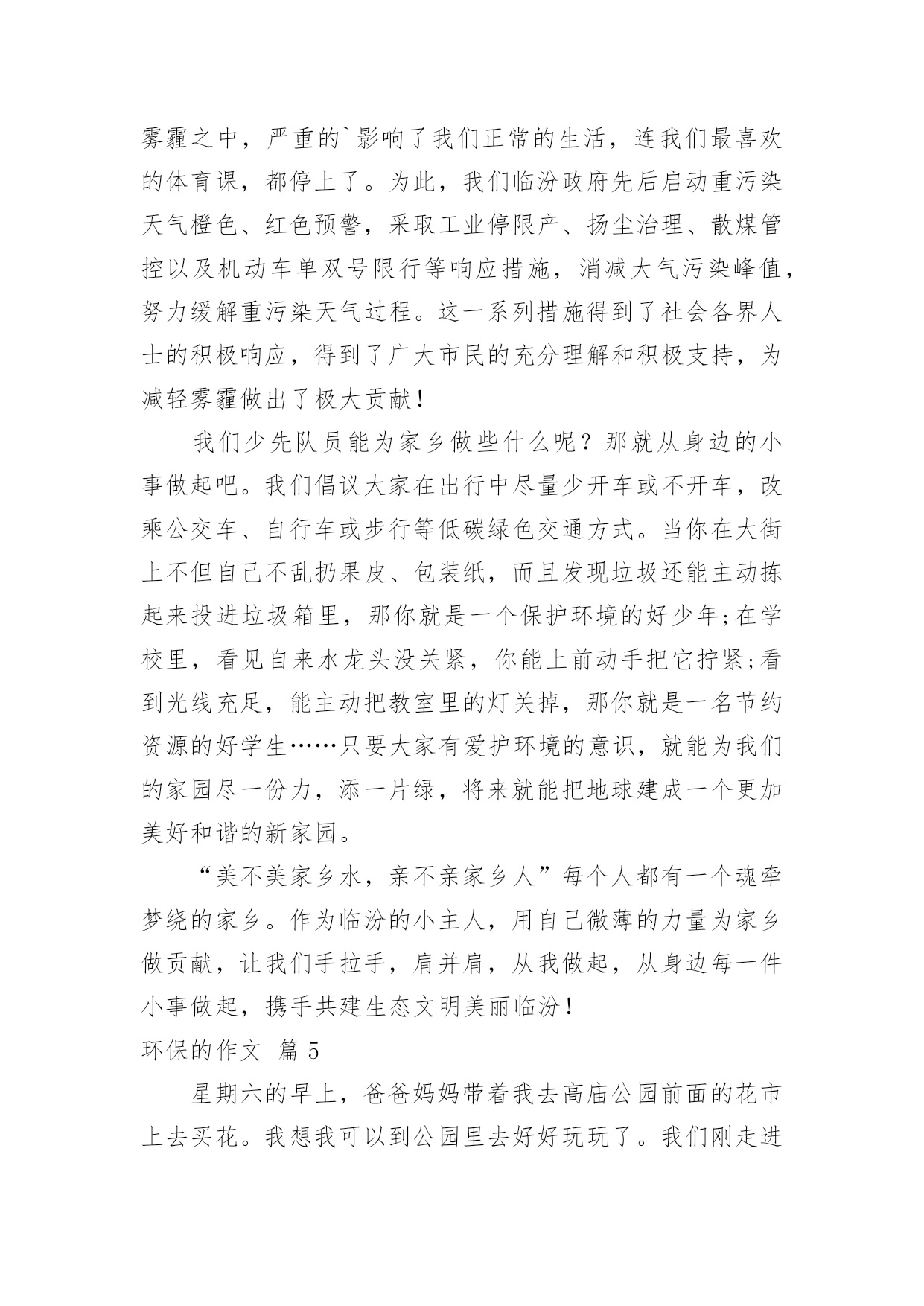 雾霾之中，严重的`影响了我们正常的生活，连我们最喜欢的体育课，都停上了。为此，我们临汾政府先后启动重污染天气橙色、红色预警，采取工业停限产、扬尘治理、散煤管控以及机动车单双号限行等响应措施，消减大气污染峰值，努力缓解重污染天气过程。这一系列措施得到了社会各界人士的积极响应，得到了广大市民的充分理解和积极支持，为减轻雾霾做出了极大贡献！

我们少先队员能为家乡做些什么呢？那就从身边的小事做起吧。我们倡议大家在出行中尽量少开车或不开车，改乘公交车、自行车或步行等低碳绿色交通方式。当你在大街上不但自己不乱扔果皮、包装纸，而且发现垃圾还能主动拣起来投进垃圾箱里，那你就是一个保护环境的好少年;在学校里，看见自来水龙头没关紧，你能上前动手把它拧紧;看到光线充足，能主动把教室里的灯关掉，那你就是一名节约资源的好学生……只要大家有爱护环境的意识，就能为我们的家园尽一份力，添一片绿，将来就能把地球建成一个更加美好和谐的新家园。

“美不美家乡水，亲不亲家乡人”每个人都有一个魂牵梦绕的家乡。作为临汾的小主人，用自己微薄的力量为家乡做贡献，让我们手拉手，肩并肩，从我做起，从身边每一件小事做起，携手共建生态文明美丽临汾！

环保的作文 篇5

星期六的早上，爸爸妈妈带着我去高庙公园前面的花市上去买花。我想我可以到公园里去好好玩玩了。我们刚走进